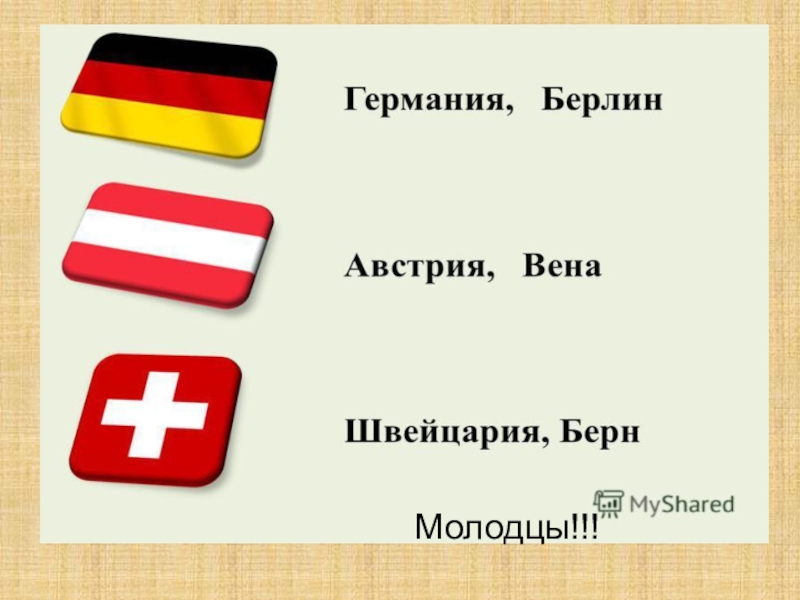 Германия, Берлин

Австрия, Вена

Швейцария, Берн

MyShared

Молодцы!!!